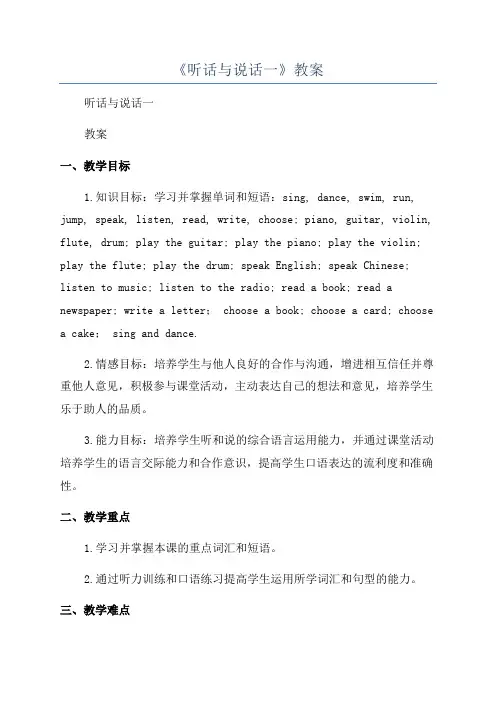 《听话与说话一》教案

听话与说话一

教案

一、教学目标

1.知识目标：学习并掌握单词和短语：sing, dance, swim, run, jump, speak, listen, read, write, choose; piano, guitar, violin, flute, drum; play the guitar; play the piano; play the violin; play the flute; play the drum; speak English; speak Chinese; listen to music; listen to the radio; read a book; read a newspaper; write a letter; choose a book; choose a card; choose a cake; sing and dance.

2.情感目标：培养学生与他人良好的合作与沟通，增进相互信任并尊重他人意见，积极参与课堂活动，主动表达自己的想法和意见，培养学生乐于助人的品质。

3.能力目标：培养学生听和说的综合语言运用能力，并通过课堂活动培养学生的语言交际能力和合作意识，提高学生口语表达的流利度和准确性。

二、教学重点

1.学习并掌握本课的重点词汇和短语。

2.通过听力训练和口语练习提高学生运用所学词汇和句型的能力。

三、教学难点